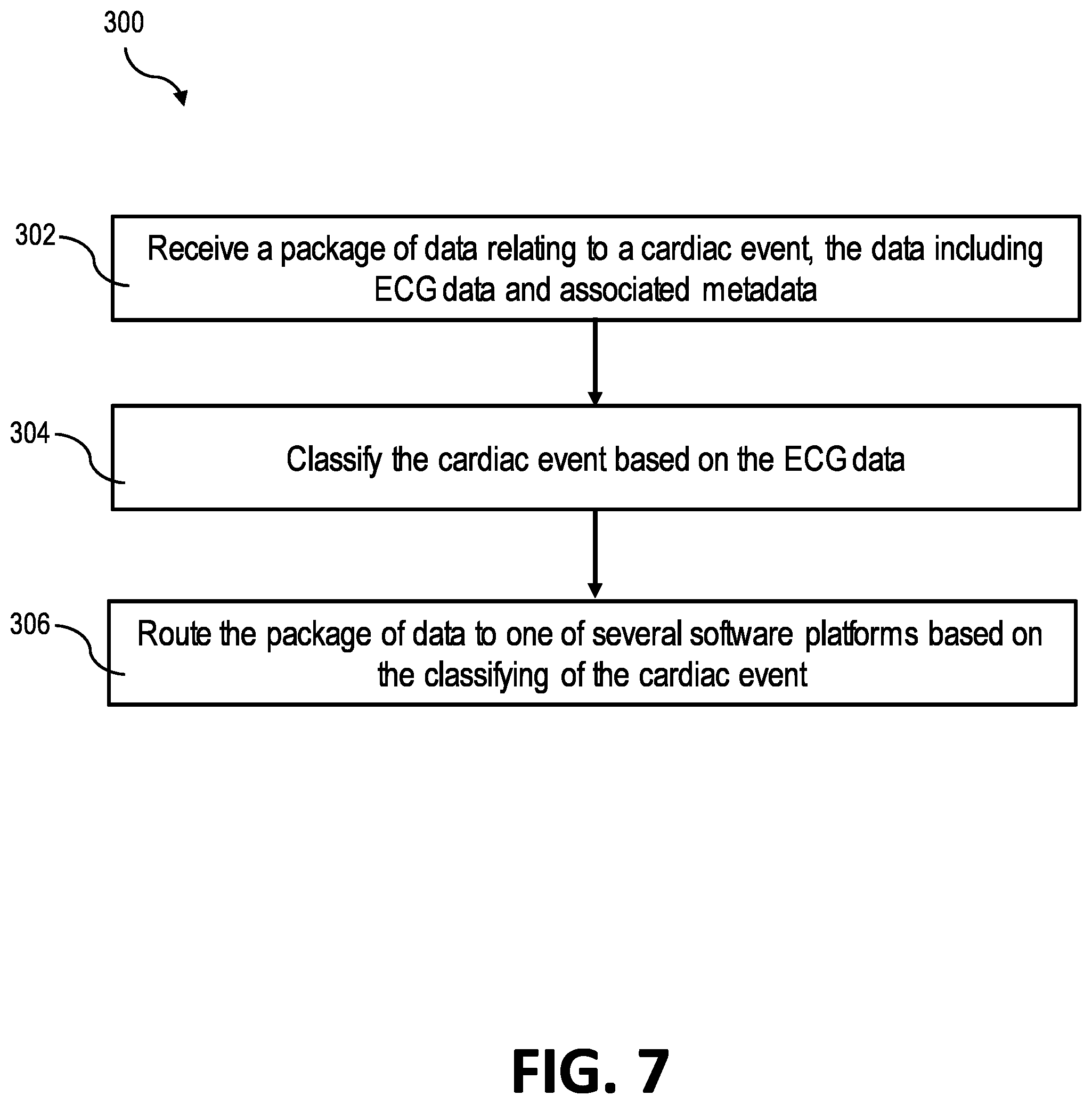 300

302

Receive a package of data relating to a cardiac event, the data including ECG data and associated metadata

304

Classify the cardiac event based on the ECG data

306

Route the package of data to one of several software platforms based on the classifying of the cardiac event

FIG. 7